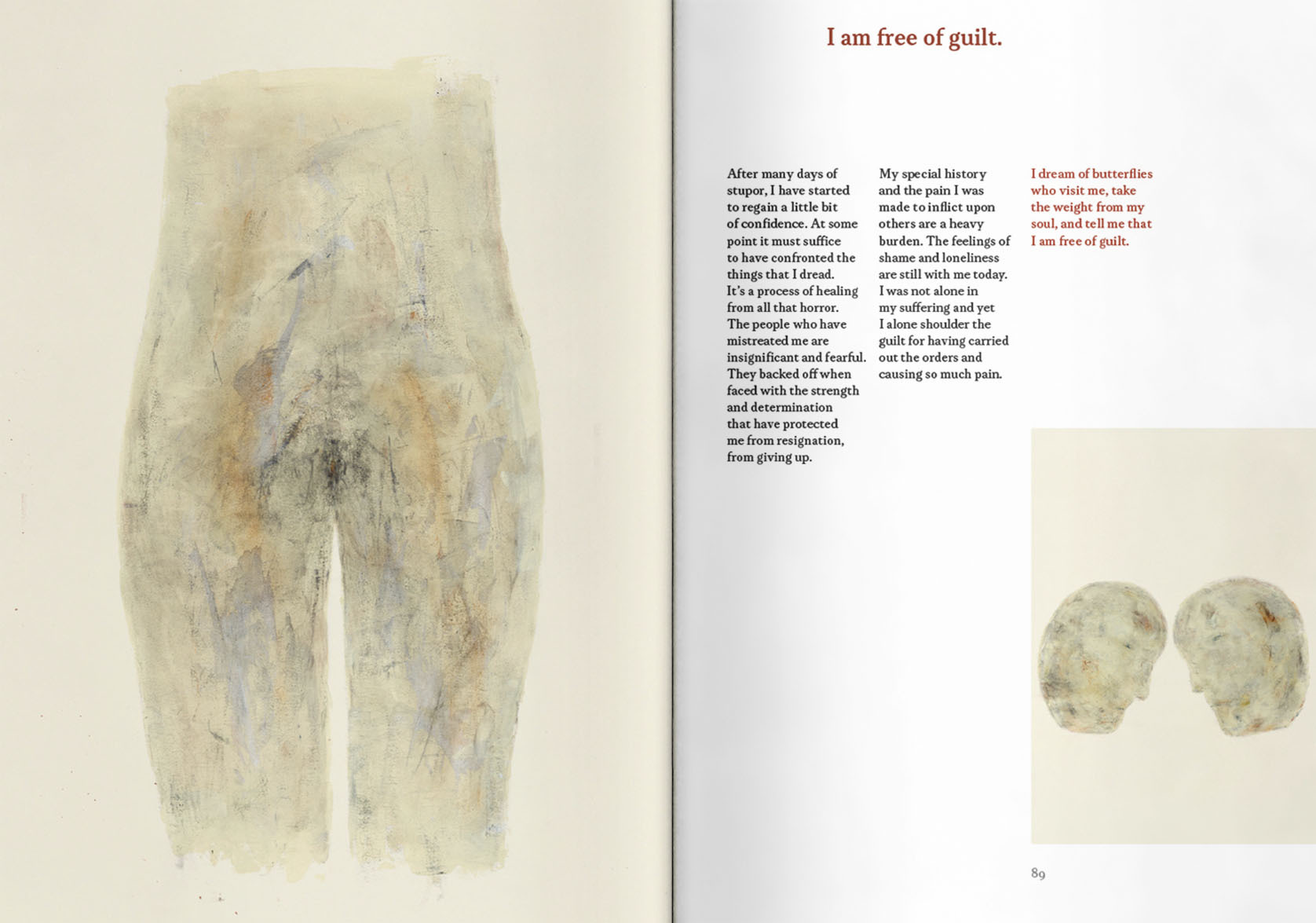 I am free of guilt.

After many days of stupor, I have started to regain a little bit of confidence. At some point it must suffice to have confronted the things that I dread. It's a process of healing from all that horror. The people who have mistreated me are insignificant and fearful. They backed off when faced with the strength and determination that have protected me from resignation, from giving up.

My special history and the pain I was made to inflict upon others are a heavy burden. The feelings of shame and loneliness are still with me today. I was not alone in my suffering and yet I alone shoulder the guilt for having carried out the orders and causing so much pain.

I dream of butterflies who visit me, take the weight from my soul, and tell me that I am free of guilt.

89